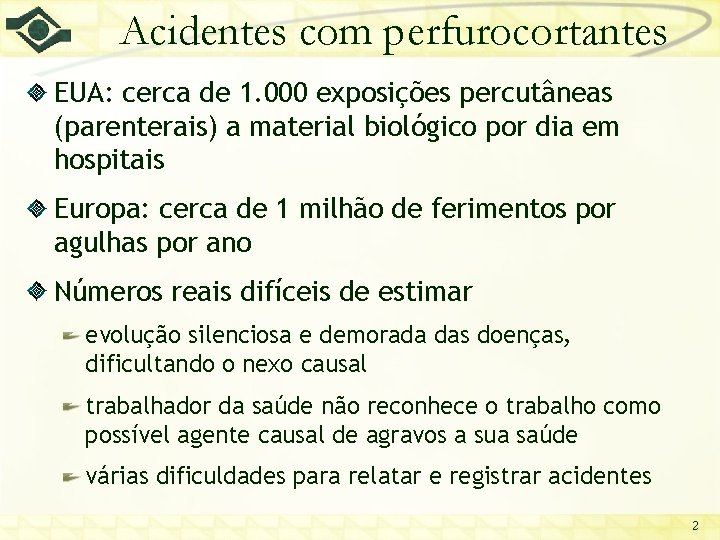 Acidentes com perfurocortantes

EUA: cerca de 1.000 exposições percutâneas (parenterais) a material biológico por dia em hospitais

Europa: cerca de 1 milhão de ferimentos por agulhas por ano

Números reais difíceis de estimar

evolução silenciosa e demorada das doenças, dificultando o nexo causal

trabalhador da saúde não reconhece o trabalho como possível agente causal de agravos a sua saúde

várias dificuldades para relatar e registrar acidentes

2